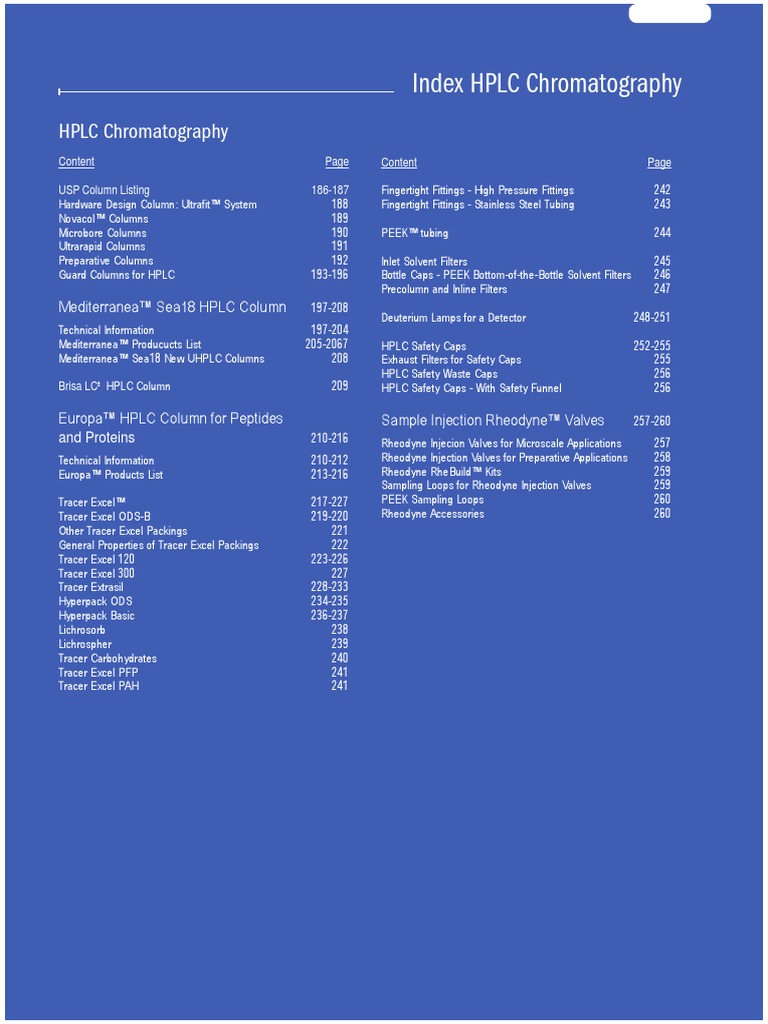 Index HPLC Chromatography

HPLC Chromatography

| Content | Page |
|---|---|
| USP Column Listing | 186-187 |
| Hardware Design Column: Ultrafit™ System | 188 |
| Novacol™ Columns | 189 |
| Microbore Columns | 190 |
| Ultrarapid Columns | 191 |
| Preparative Columns | 192 |
| Guard Columns for HPLC | 193-196 |
| Mediterranea™ Sea18 HPLC Column | 197-208 |
| Technical Information | 197-204 |
| Mediterranea™ Producucts List | 205-2067 |
| Mediterranea™ Sea18 New UHPLC Columns | 208 |
| Brisa LC² HPLC Column | 209 |
| Europa™ HPLC Column for Peptides and Proteins | 210-216 |
| Technical Information | 210-212 |
| Europa™ Products List | 213-216 |
| Tracer Excel™ | 217-227 |
| Tracer Excel ODS-B | 219-220 |
| Other Tracer Excel Packings | 221 |
| General Properties of Tracer Excel Packings | 222 |
| Tracer Excel 120 | 223-226 |
| Tracer Excel 300 | 227 |
| Tracer Extrasil | 228-233 |
| Hyperpack ODS | 234-235 |
| Hyperpack Basic | 236-237 |
| Lichrosorb | 238 |
| Lichrospher | 239 |
| Tracer Carbohydrates | 240 |
| Tracer Excel PFP | 241 |
| Tracer Excel PAH | 241 |

| Content | Page |
|---|---|
| Fingertight Fittings - High Pressure Fittings | 242 |
| Fingertight Fittings - Stainless Steel Tubing | 243 |
| PEEK™ tubing | 244 |
| Inlet Solvent Filters | 245 |
| Bottle Caps - PEEK Bottom-of-the-Bottle Solvent Filters | 246 |
| Precolumn and Inline Filters | 247 |
| Deuterium Lamps for a Detector | 248-251 |
| HPLC Safety Caps | 252-255 |
| Exhaust Filters for Safety Caps | 255 |
| HPLC Safety Waste Caps | 256 |
| HPLC Safety Caps - With Safety Funnel | 256 |
| Sample Injection Rheodyne™ Valves | 257-260 |
| Rheodyne Injecion Valves for Microscale Applications | 257 |
| Rheodyne Injection Valves for Preparative Applications | 258 |
| Rheodyne RheBuild™ Kits | 259 |
| Sampling Loops for Rheodyne Injection Valves | 259 |
| PEEK Sampling Loops | 260 |
| Rheodyne Accessories | 260 |